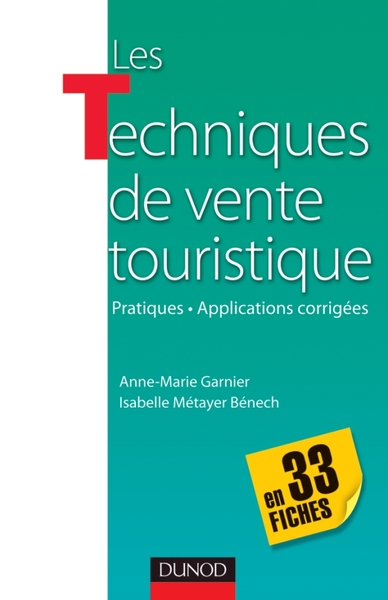 Les
Techniques de vente touristique

Pratiques • Applications corrigées

Anne-Marie Garnier
Isabelle Métayer Bénech

en 33 FICHES

DUNOD